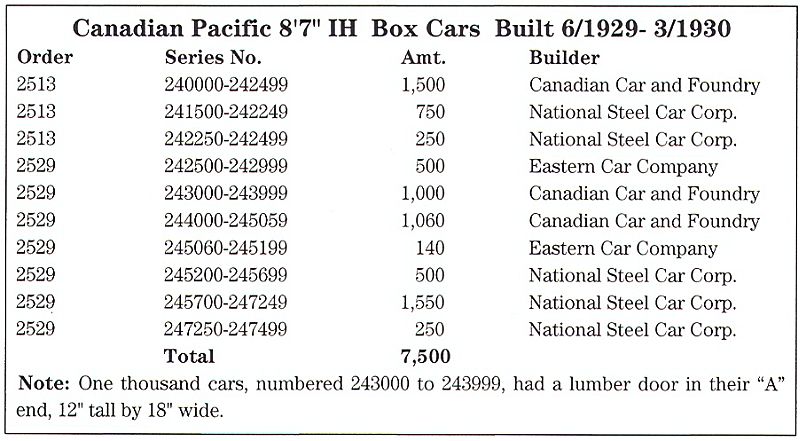 Canadian Pacific 8'7" IH Box Cars Built 6/1929- 3/1930

| Order | Series No. | Amt. | Builder |
|---|---|---|---|
| 2513 | 240000-242499 | 1,500 | Canadian Car and Foundry |
| 2513 | 241500-242249 | 750 | National Steel Car Corp. |
| 2513 | 242250-242499 | 250 | National Steel Car Corp. |
| 2529 | 242500-242999 | 500 | Eastern Car Company |
| 2529 | 243000-243999 | 1,000 | Canadian Car and Foundry |
| 2529 | 244000-245059 | 1,060 | Canadian Car and Foundry |
| 2529 | 245060-245199 | 140 | Eastern Car Company |
| 2529 | 245200-245699 | 500 | National Steel Car Corp. |
| 2529 | 245700-247249 | 1,550 | National Steel Car Corp. |
| 2529 | 247250-247499 | 250 | National Steel Car Corp. |
| | Total | 7,500 | |

Note: One thousand cars, numbered 243000 to 243999, had a lumber door in their "A" end, 12" tall by 18" wide.